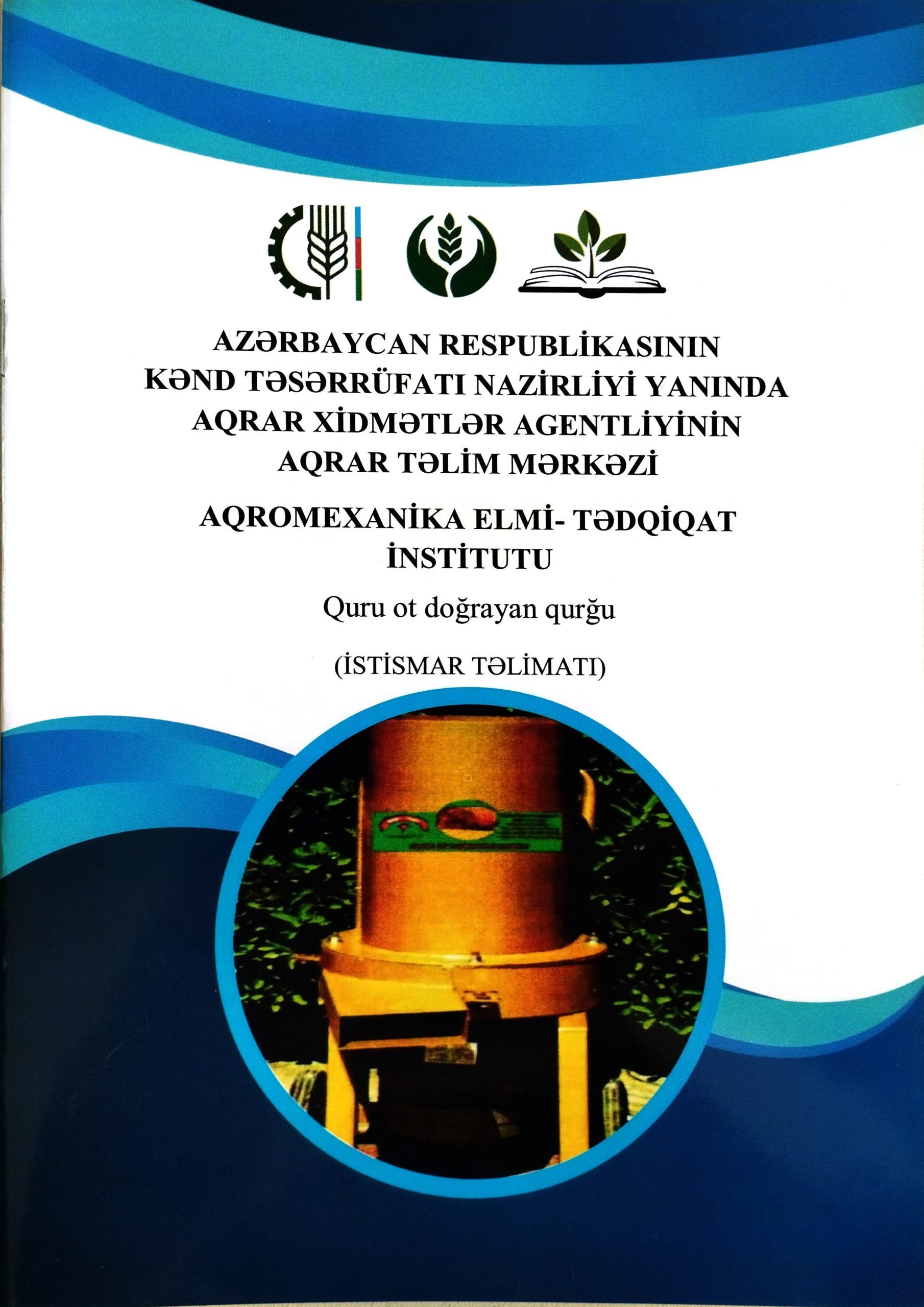 AZƏRBAYCAN RESPUBLİKASININ
KƏND TƏSƏRRÜFATI NAZİRLİYİ YANINDA
AQRAR XİDMƏTLƏR AGENTLİYİNİN
AQRAR TƏLİM MƏRKƏZİ

AQROMEXANİKA ELMİ- TƏDQİQAT
İNSTİTUTU

Quru ot doğrayan qurğu

(İSTİSMAR TƏLİMATI)